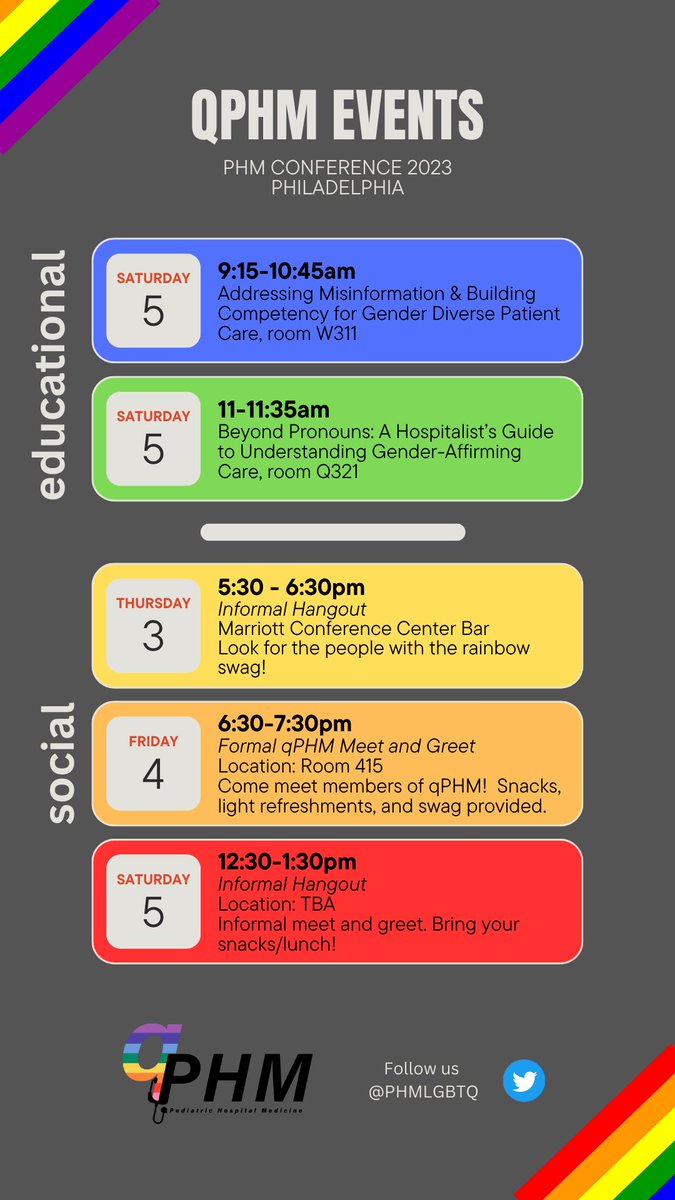 QPHM EVENTS

PHM CONFERENCE 2023
PHILADELPHIA

educational

SATURDAY
5

9:15-10:45am
Addressing Misinformation & Building Competency for Gender Diverse Patient Care, room W311

SATURDAY
5

11-11:35am
Beyond Pronouns: A Hospitalist's Guide to Understanding Gender-Affirming Care, room Q321

social

THURSDAY
3

5:30 - 6:30pm
Informal Hangout
Marriott Conference Center Bar
Look for the people with the rainbow swag!

FRIDAY
4

6:30-7:30pm
Formal qPHM Meet and Greet
Location: Room 415
Come meet members of qPHM! Snacks, light refreshments, and swag provided.

SATURDAY
5

12:30-1:30pm
Informal Hangout
Location: TBA
Informal meet and greet. Bring your snacks/lunch!

qPHM
Pediatric Hospital Medicine

Follow us
@PHMLGBTQ